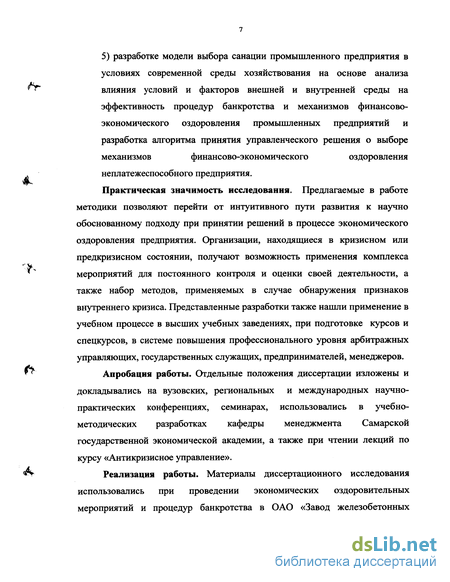 7

5) разработке модели выбора санации промышленного предприятия в условиях современной среды хозяйствования на основе анализа влияния условий и факторов внешней и внутренней среды на эффективность процедур банкротства и механизмов финансово-экономического оздоровления промышленных предприятий и разработка алгоритма принятия управленческого решения о выборе механизмов финансово-экономического оздоровления неплатежеспособного предприятия.

Практическая значимость исследования. Предлагаемые в работе методики позволяют перейти от интуитивного пути развития к научно обоснованному подходу при принятии решений в процессе экономического оздоровления предприятия. Организации, находящиеся в кризисном или предкризисном состоянии, получают возможность применения комплекса мероприятий для постоянного контроля и оценки своей деятельности, а также набор методов, применяемых в случае обнаружения признаков внутреннего кризиса. Представленные разработки также нашли применение в учебном процессе в высших учебных заведениях, при подготовке курсов и спецкурсов, в системе повышения профессионального уровня арбитражных управляющих, государственных служащих, предпринимателей, менеджеров.

Апробация работы. Отдельные положения диссертации изложены и докладывались на вузовских, региональных и международных научно-практических конференциях, семинарах, использовались в учебно-методических разработках кафедры менеджмента Самарской государственной экономической академии, а также при чтении лекций по курсу «Антикризисное управление».

Реализация работы. Материалы диссертационного исследования использовались при проведении экономических оздоровительных мероприятий и процедур банкротства в ОАО «Завод железобетонных

dsLib.net
библиотека диссертаций